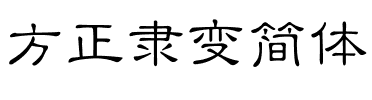 方正隶变简体